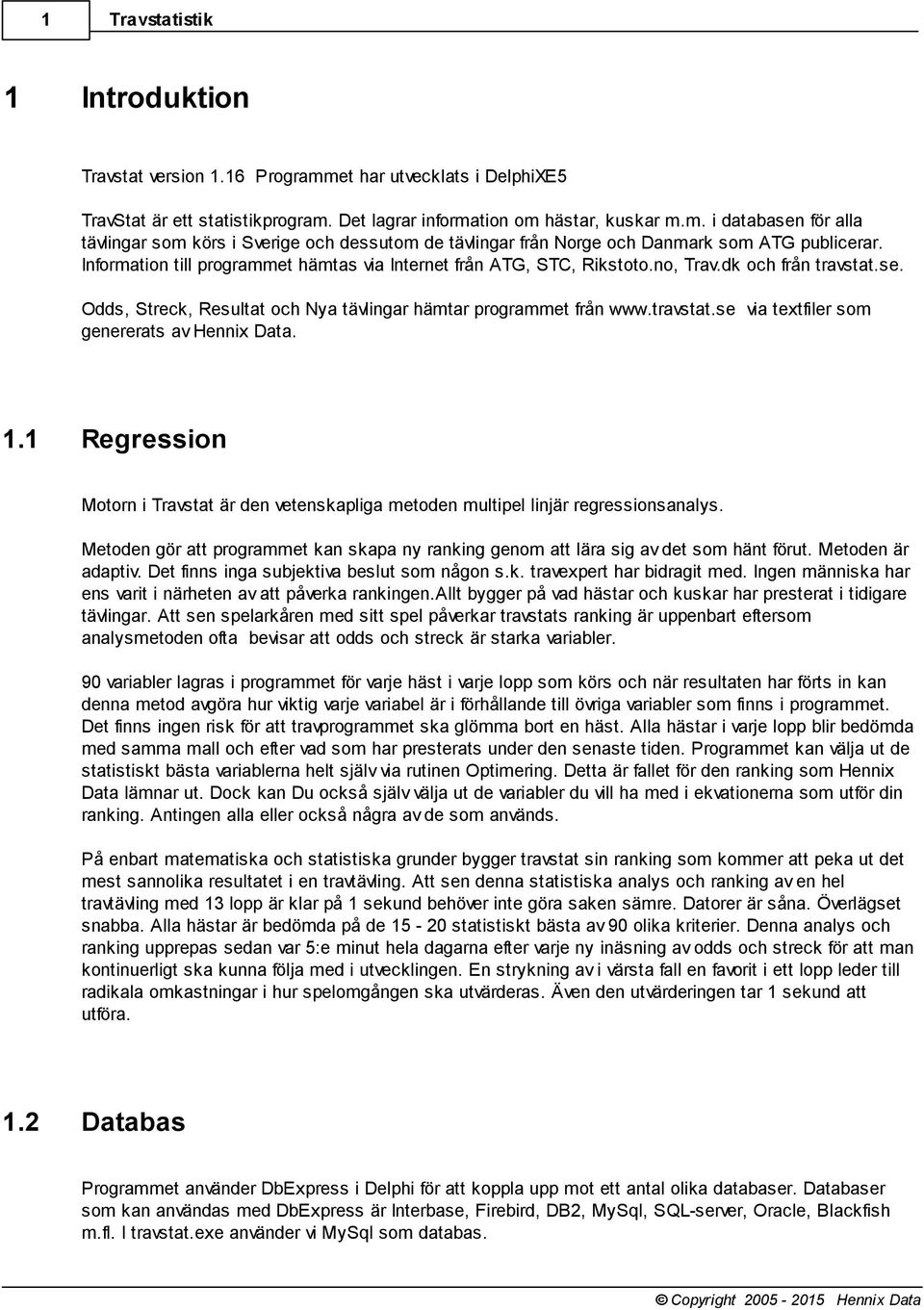 1 Travstatistik

1 Introduktion

Travstat version 1.16 Programmet har utvecklats i DelphiXE5

TravStat är ett statistikprogram. Det lagrar information om hästar, kuskar m.m. i databasen för alla tävlingar som körs i Sverige och dessutom de tävlingar från Norge och Danmark som ATG publicerar. Information till programmet hämtas via Internet från ATG, STC, Rikstoto.no, Trav.dk och från travstat.se.

Odds, Streck, Resultat och Nya tävlingar hämtar programmet från www.travstat.se via textfiler som genererats av Hennix Data.

1.1 Regression

Motorn i Travstat är den vetenskapliga metoden multipel linjär regressionsanalys.

Metoden gör att programmet kan skapa ny ranking genom att lära sig av det som hänt förut. Metoden är adaptiv. Det finns inga subjektiva beslut som någon s.k. travexpert har bidragit med. Ingen människa har ens varit i närheten av att påverka rankingen.Allt bygger på vad hästar och kuskar har presterat i tidigare tävlingar. Att sen spelarkåren med sitt spel påverkar travstats ranking är uppenbart eftersom analysmetoden ofta bevisar att odds och streck är starka variabler.

90 variabler lagras i programmet för varje häst i varje lopp som körs och när resultaten har förts in kan denna metod avgöra hur viktig varje variabel är i förhållande till övriga variabler som finns i programmet. Det finns ingen risk för att travprogrammet ska glömma bort en häst. Alla hästar i varje lopp blir bedömda med samma mall och efter vad som har presterats under den senaste tiden. Programmet kan välja ut de statistiskt bästa variablerna helt själv via rutinen Optimering. Detta är fallet för den ranking som Hennix Data lämnar ut. Dock kan Du också själv välja ut de variabler du vill ha med i ekvationerna som utför din ranking. Antingen alla eller också några av de som används.

På enbart matematiska och statistiska grunder bygger travstat sin ranking som kommer att peka ut det mest sannolika resultatet i en travtävling. Att sen denna statistiska analys och ranking av en hel travtävling med 13 lopp är klar på 1 sekund behöver inte göra saken sämre. Datorer är såna. Överlägset snabba. Alla hästar är bedömda på de 15 - 20 statistiskt bästa av 90 olika kriterier. Denna analys och ranking upprepas sedan var 5:e minut hela dagarna efter varje ny inläsning av odds och streck för att man kontinuerligt ska kunna följa med i utvecklingen. En strykning av i värsta fall en favorit i ett lopp leder till radikala omkastningar i hur spelomgången ska utvärderas. Även den utvärderingen tar 1 sekund att utföra.

1.2 Databas

Programmet använder DbExpress i Delphi för att koppla upp mot ett antal olika databaser. Databaser som kan användas med DbExpress är Interbase, Firebird, DB2, MySql, SQL-server, Oracle, Blackfish m.fl. I travstat.exe använder vi MySql som databas.

© Copyright 2005 - 2015 Hennix Data